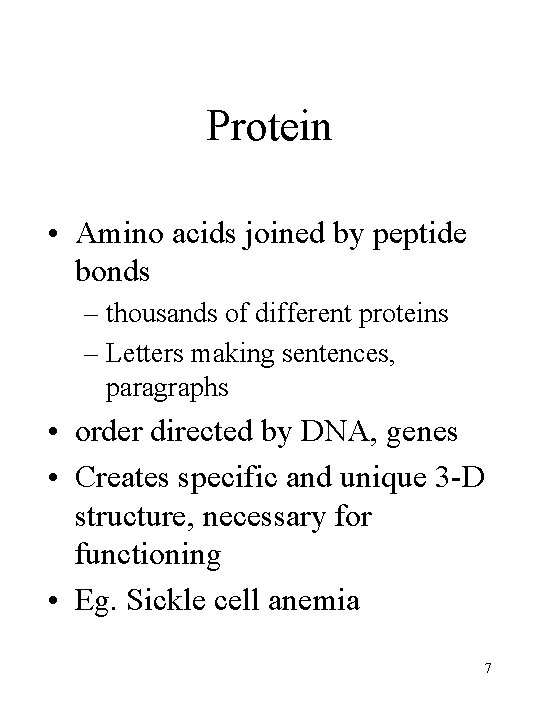 Protein

• Amino acids joined by peptide bonds
– thousands of different proteins
– Letters making sentences, paragraphs
• order directed by DNA, genes
• Creates specific and unique 3-D structure, necessary for functioning
• Eg. Sickle cell anemia

7